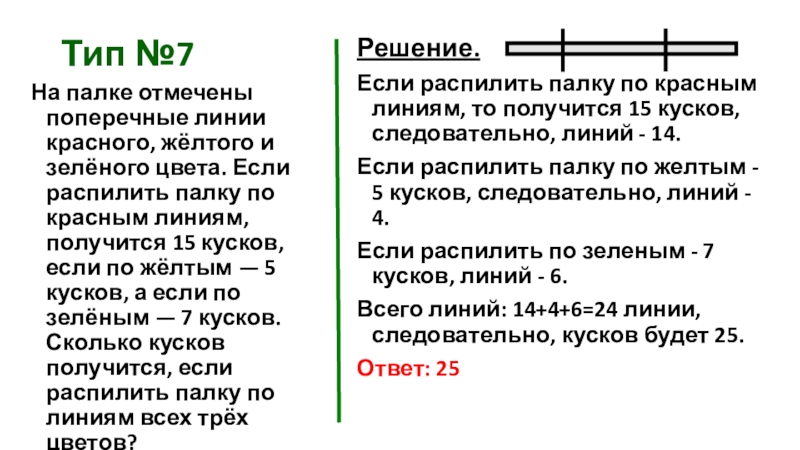 Тип №7

На палке отмечены поперечные линии красного, жёлтого и зелёного цвета. Если распилить палку по красным линиям, получится 15 кусков, если по жёлтым — 5 кусков, а если по зелёным — 7 кусков. Сколько кусков получится, если распилить палку по линиям всех трёх цветов?

Решение.

Если распилить палку по красным линиям, то получится 15 кусков, следовательно, линий - 14.

Если распилить палку по желтым - 5 кусков, следовательно, линий - 4.

Если распилить по зеленым - 7 кусков, линий - 6.

Всего линий: 14+4+6=24 линии, следовательно, кусков будет 25.

Ответ: 25